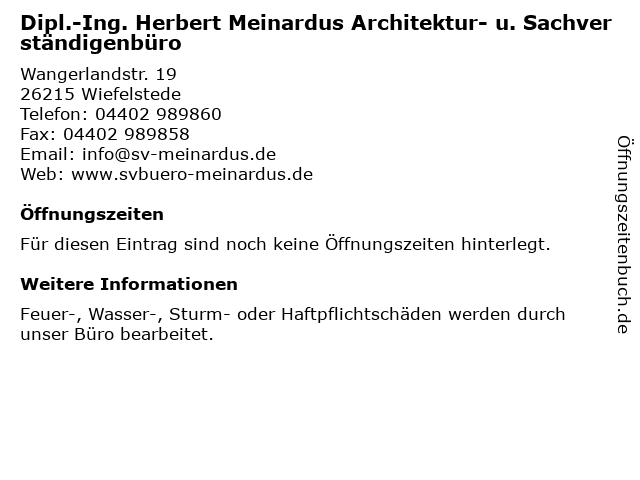 Dipl.-Ing. Herbert Meinardus Architektur- u. Sachverständigenbüro

Wangerlandstr. 19
26215 Wiefelstede
Telefon: 04402 989860
Fax: 04402 989858
Email: info@sv-meinardus.de
Web: www.svbuero-meinardus.de

Öffnungszeiten

Für diesen Eintrag sind noch keine Öffnungszeiten hinterlegt.

Weitere Informationen

Feuer-, Wasser-, Sturm- oder Haftpflichtschäden werden durch unser Büro bearbeitet.

Öffnungszeitenbuch.de